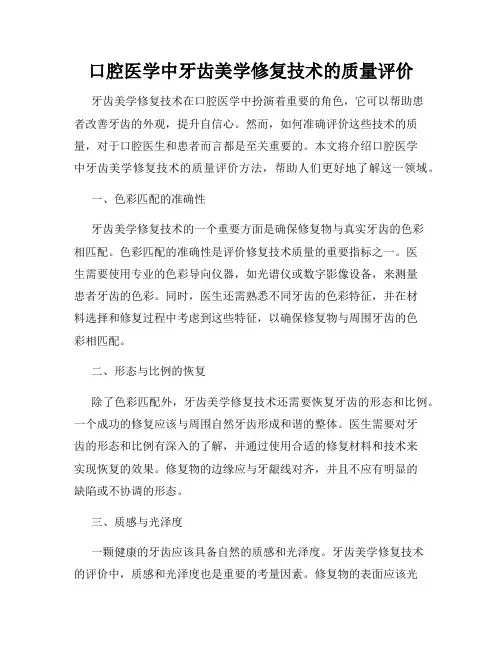 口腔医学中牙齿美学修复技术的质量评价

牙齿美学修复技术在口腔医学中扮演着重要的角色，它可以帮助患者改善牙齿的外观，提升自信心。然而，如何准确评价这些技术的质量，对于口腔医生和患者而言都是至关重要的。本文将介绍口腔医学中牙齿美学修复技术的质量评价方法，帮助人们更好地了解这一领域。

一、色彩匹配的准确性

牙齿美学修复技术的一个重要方面是确保修复物与真实牙齿的色彩相匹配。色彩匹配的准确性是评价修复技术质量的重要指标之一。医生需要使用专业的色彩导向仪器，如光谱仪或数字影像设备，来测量患者牙齿的色彩。同时，医生还需熟悉不同牙齿的色彩特征，并在材料选择和修复过程中考虑到这些特征，以确保修复物与周围牙齿的色彩相匹配。

二、形态与比例的恢复

除了色彩匹配外，牙齿美学修复技术还需要恢复牙齿的形态和比例。一个成功的修复应该与周围自然牙齿形成和谐的整体。医生需要对牙齿的形态和比例有深入的了解，并通过使用合适的修复材料和技术来实现恢复的效果。修复物的边缘应与牙龈线对齐，并且不应有明显的缺陷或不协调的形态。

三、质感与光泽度

一颗健康的牙齿应该具备自然的质感和光泽度。牙齿美学修复技术的评价中，质感和光泽度也是重要的考量因素。修复物的表面应该光